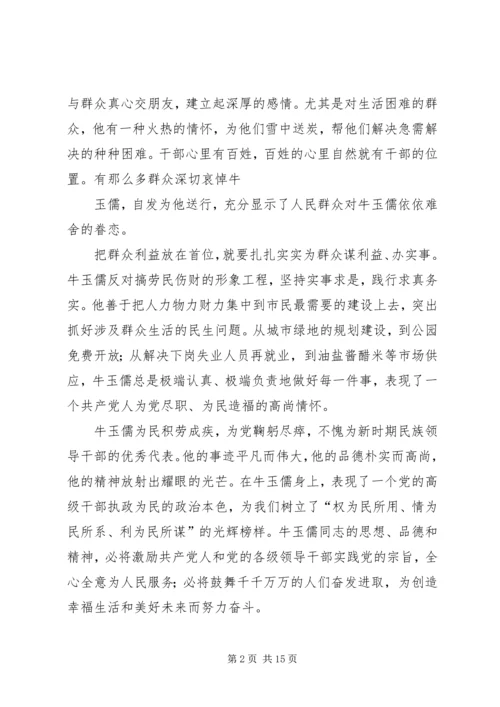 与群众真心交朋友，建立起深厚的感情。尤其是对生活困难的群众，他有一种火热的情怀，为他们雪中送炭，帮他们解决急需解决的种种困难。干部心里有百姓，百姓的心里自然就有干部的位置。有那么多群众深切哀悼牛

玉儒，自发为他送行，充分显示了人民群众对牛玉儒依依难舍的眷恋。

把群众利益放在首位，就要扎扎实实为群众谋利益、办实事。牛玉儒反对搞劳民伤财的形象工程，坚持实事求是，践行求真务实。他善于把人力物力财力集中到市民最需要的建设上去，突出抓好涉及群众生活的民生问题。从城市绿地的规划建设，到公园免费开放；从解决下岗失业人员再就业，到油盐酱醋米等市场供应，牛玉儒总是极端认真、极端负责地做好每一件事，表现了一个共产党人为党尽职、为民造福的高尚情怀。

牛玉儒为民积劳成疾，为党鞠躬尽瘁，不愧为新时期民族领导干部的优秀代表。他的事迹平凡而伟大，他的品德朴实而高尚，他的精神放射出耀眼的光芒。在牛玉儒身上，表现了一个党的高级干部执政为民的政治本色，为我们树立了“权为民所用、情为民所系、利为民所谋”的光辉榜样。牛玉儒同志的思想、品德和精神，必将激励共产党人和党的各级领导干部实践党的宗旨，全心全意为人民服务；必将鼓舞千千万万的人们奋发进取，为创造幸福生活和美好未来而努力奋斗。

第 2 页 共 15 页